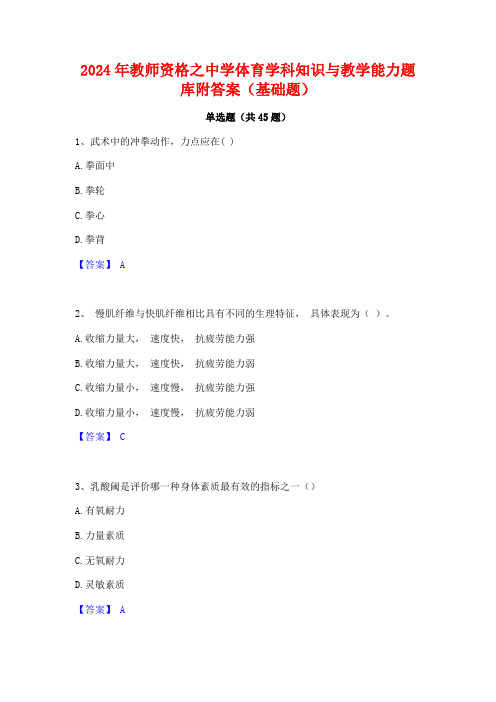 2024 年教师资格之中学体育学科知识与教学能力题库附答案（基础题）

单选题（共 45 题）

1、武术中的冲拳动作，力点应在( )

A.拳面中

B.拳轮

C.拳心

D.拳背

【答案】 A

2、 慢肌纤维与快肌纤维相比具有不同的生理特征， 具体表现为（ ）。

A.收缩力量大， 速度快， 抗疲劳能力强

B.收缩力量大， 速度快， 抗疲劳能力弱

C.收缩力量小， 速度慢， 抗疲劳能力强

D.收缩力量小， 速度慢， 抗疲劳能力弱

【答案】 C

3、乳酸阈是评价哪一种身体素质最有效的指标之一（）

A.有氧耐力

B.力量素质

C.无氧耐力

D.灵敏素质

【答案】 A